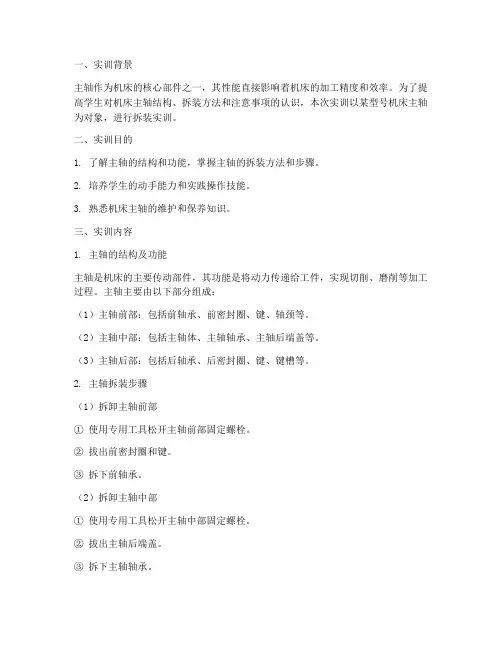 一、实训背景

主轴作为机床的核心部件之一，其性能直接影响着机床的加工精度和效率。为了提高学生对机床主轴结构、拆装方法和注意事项的认识，本次实训以某型号机床主轴为对象，进行拆装实训。

二、实训目的

1. 了解主轴的结构和功能，掌握主轴的拆装方法和步骤。

2. 培养学生的动手能力和实践操作技能。

3. 熟悉机床主轴的维护和保养知识。

三、实训内容

1. 主轴的结构及功能

主轴是机床的主要传动部件，其功能是将动力传递给工件，实现切削、磨削等加工过程。主轴主要由以下部分组成：

（1）主轴前部：包括前轴承、前密封圈、键、轴颈等。

（2）主轴中部：包括主轴体、主轴轴承、主轴后端盖等。

（3）主轴后部：包括后轴承、后密封圈、键、键槽等。

2. 主轴拆装步骤

（1）拆卸主轴前部

① 使用专用工具松开主轴前部固定螺栓。

② 拔出前密封圈和键。

③ 拆下前轴承。

（2）拆卸主轴中部

① 使用专用工具松开主轴中部固定螺栓。

② 拔出主轴后端盖。

③ 拆下主轴轴承。